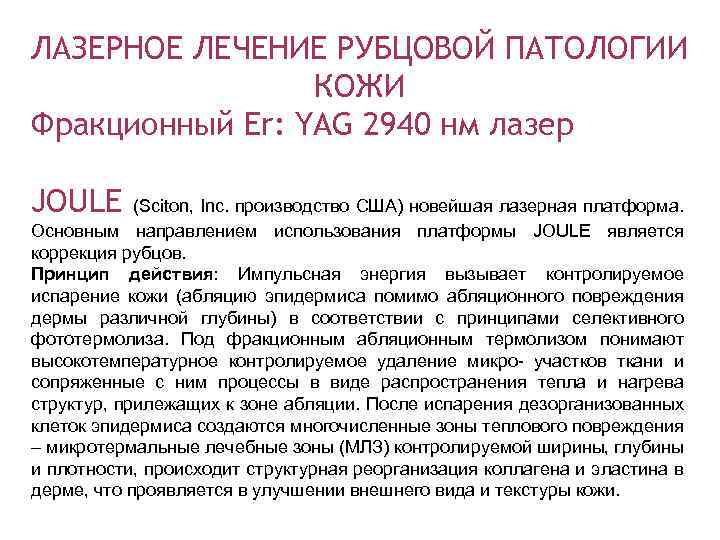 ЛАЗЕРНОЕ ЛЕЧЕНИЕ РУБЦОВОЙ ПАТОЛОГИИ КОЖИ
Фракционный Er: YAG 2940 нм лазер

JOULE (Sciton, Inc. производство США) новейшая лазерная платформа. Основным направлением использования платформы JOULE является коррекция рубцов.
Принцип действия: Импульсная энергия вызывает контролируемое испарение кожи (абляцию эпидермиса помимо абляционного повреждения дермы различной глубины) в соответствии с принципами селективного фототермолиза. Под фракционным абляционным термолизом понимают высокотемпературное контролируемое удаление микро- участков ткани и сопряженные с ним процессы в виде распространения тепла и нагрева структур, прилежащих к зоне абляции. После испарения дезорганизованных клеток эпидермиса создаются многочисленные зоны теплового повреждения – микротермальные лечебные зоны (МЛЗ) контролируемой ширины, глубины и плотности, происходит структурная реорганизация коллагена и эластина в дерме, что проявляется в улучшении внешнего вида и текстуры кожи.